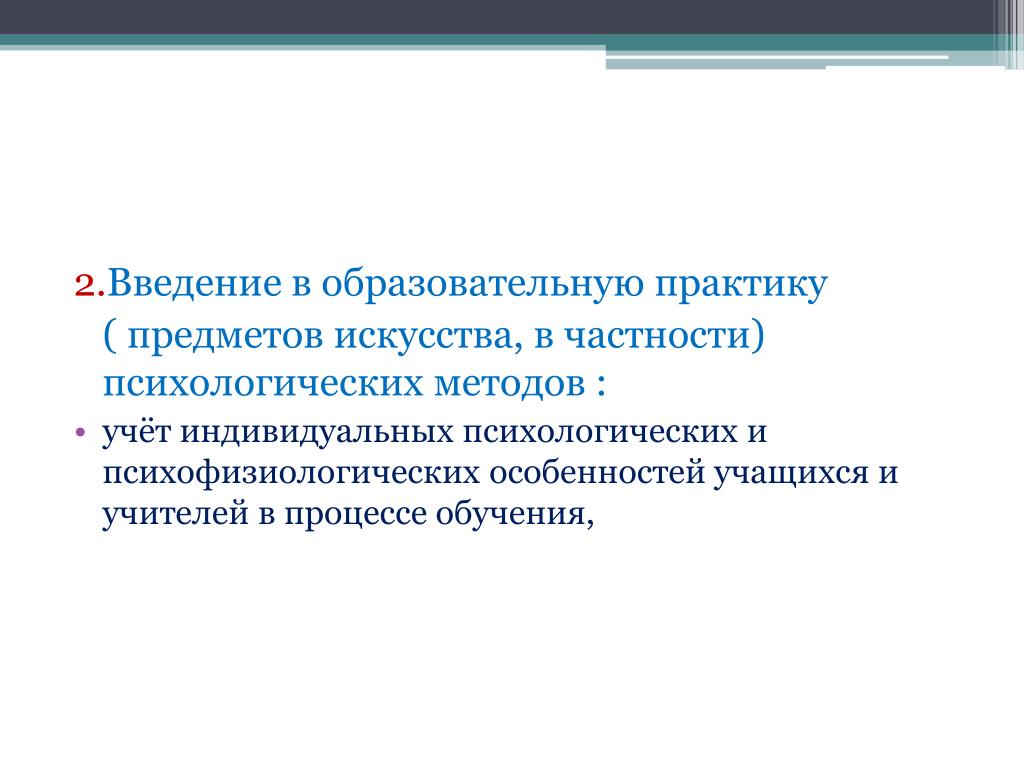 2.Введение в образовательную практику ( предметов искусства, в частности) психологических методов :

• учёт индивидуальных психологических и психофизиологических особенностей учащихся и учителей в процессе обучения,